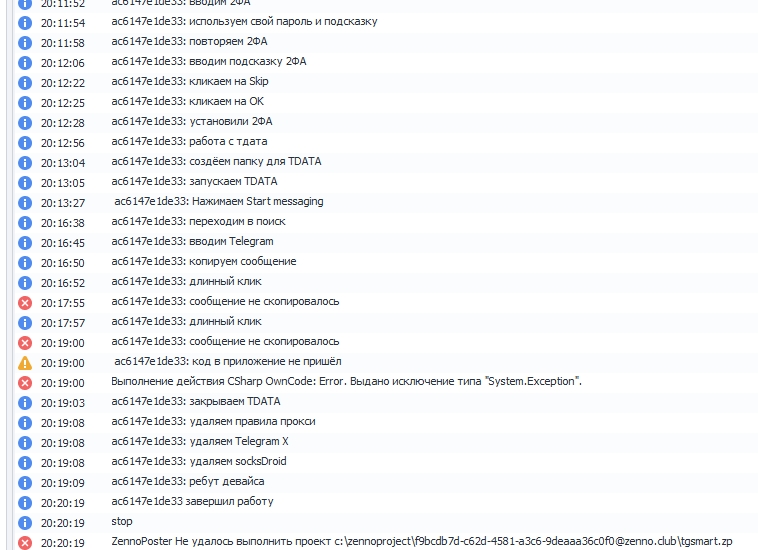 20:11:52 ac6147e1de33: вводим 2ФА
20:11:54 ac6147e1de33: используем свой пароль и подсказку
20:11:58 ac6147e1de33: повторяем 2ФА
20:12:06 ac6147e1de33: вводим подсказку 2ФА
20:12:22 ac6147e1de33: кликаем на Skip
20:12:25 ac6147e1de33: кликаем на OK
20:12:28 ac6147e1de33: установили 2ФА
20:12:56 ac6147e1de33: работа с тдата
20:13:04 ac6147e1de33: создём папку для TDATA
20:13:05 ac6147e1de33: запускаем TDATA
20:13:27 ac6147e1de33: Нажимаем Start messaging
20:16:38 ac6147e1de33: переходим в поиск
20:16:45 ac6147e1de33: вводим Telegram
20:16:50 ac6147e1de33: копируем сообщение
20:16:52 ac6147e1de33: длинный клик
20:17:55 ac6147e1de33: сообщение не скопировалось
20:17:57 ac6147e1de33: длинный клик
20:19:00 ac6147e1de33: сообщение не скопировалось
20:19:00 ac6147e1de33: код в приложение не пришёл
20:19:00 Выполнение действия CSharp OwnCode: Error. Выдано исключение типа "System.Exception".
20:19:03 ac6147e1de33: закрываем TDATA
20:19:08 ac6147e1de33: удаляем правила прокси
20:19:08 ac6147e1de33: удаляем Telegram X
20:19:08 ac6147e1de33: удаляем socksDroid
20:19:09 ac6147e1de33: ребут девайса
20:20:19 ac6147e1de33 завершил работу
20:20:19 stop
20:20:19 ZennoPoster Не удалось выполнить проект c:\zennoproject\f9bcdb7d-c62d-4581-a3c6-9deaaa36c0f0@zenno.club\tgsmart.zp